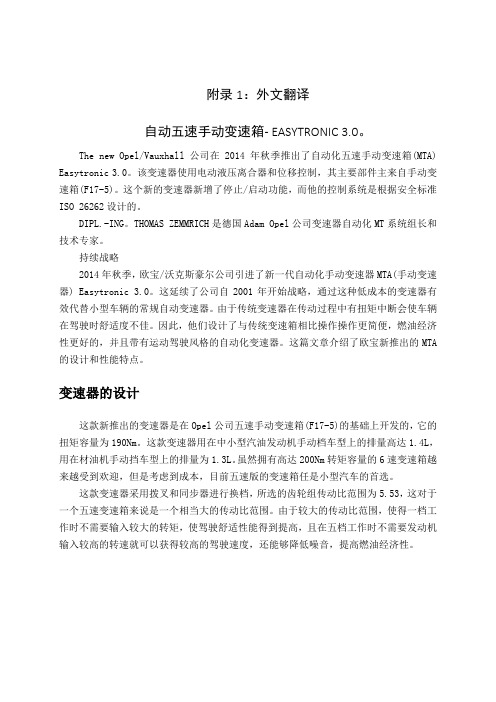 附录 1：外文翻译

自动五速手动变速箱- EASYTRONIC 3.0。

The new Opel/Vauxhall 公司在 2014 年秋季推出了自动化五速手动变速箱(MTA) Easytronic 3.0。该变速器使用电动液压离合器和位移控制，其主要部件主来自手动变速箱(F17-5)。这个新的变速器新增了停止/启动功能，而他的控制系统是根据安全标准 ISO 26262 设计的。

DIPL.-ING。THOMAS ZEMMRICH 是德国 Adam Opel 公司变速器自动化 MT 系统组长和技术专家。

持续战略

2014 年秋季，欧宝/沃克斯豪尔公司引进了新一代自动化手动变速器 MTA(手动变速器) Easytronic 3.0。这延续了公司自 2001 年开始战略，通过这种低成本的变速器有效代替小型车辆的常规自动变速器。由于传统变速器在传动过程中有扭矩中断会使车辆在驾驶时舒适度不佳。因此，他们设计了与传统变速箱相比操作操作更简便，燃油经济性更好的，并且带有运动驾驶风格的自动化变速器。这篇文章介绍了欧宝新推出的 MTA 的设计和性能特点。

变速器的设计

这款新推出的变速器是在 Opel 公司五速手动变速箱(F17-5)的基础上开发的，它的扭矩容量为 190Nm。这款变速器用在中小型汽油发动机手动档车型上的排量高达 1.4L，用在材油机手动挡车型上的排量为 1.3L。虽然拥有高达 200Nm 转矩容量的 6 速变速箱越来越受到欢迎，但是考虑到成本，目前五速版的变速箱任是小型汽车的首选。

这款变速器采用拨叉和同步器进行换档，所选的齿轮组传动比范围为 5.53，这对于一个五速变速箱来说是一个相当大的传动比范围。由于较大的传动比范围，使得一档工作时不需要输入较大的转矩，使驾驶舒适性能得到提高，且在五档工作时不需要发动机输入较高的转速就可以获得较高的驾驶速度，还能够降低噪音，提高燃油经济性。